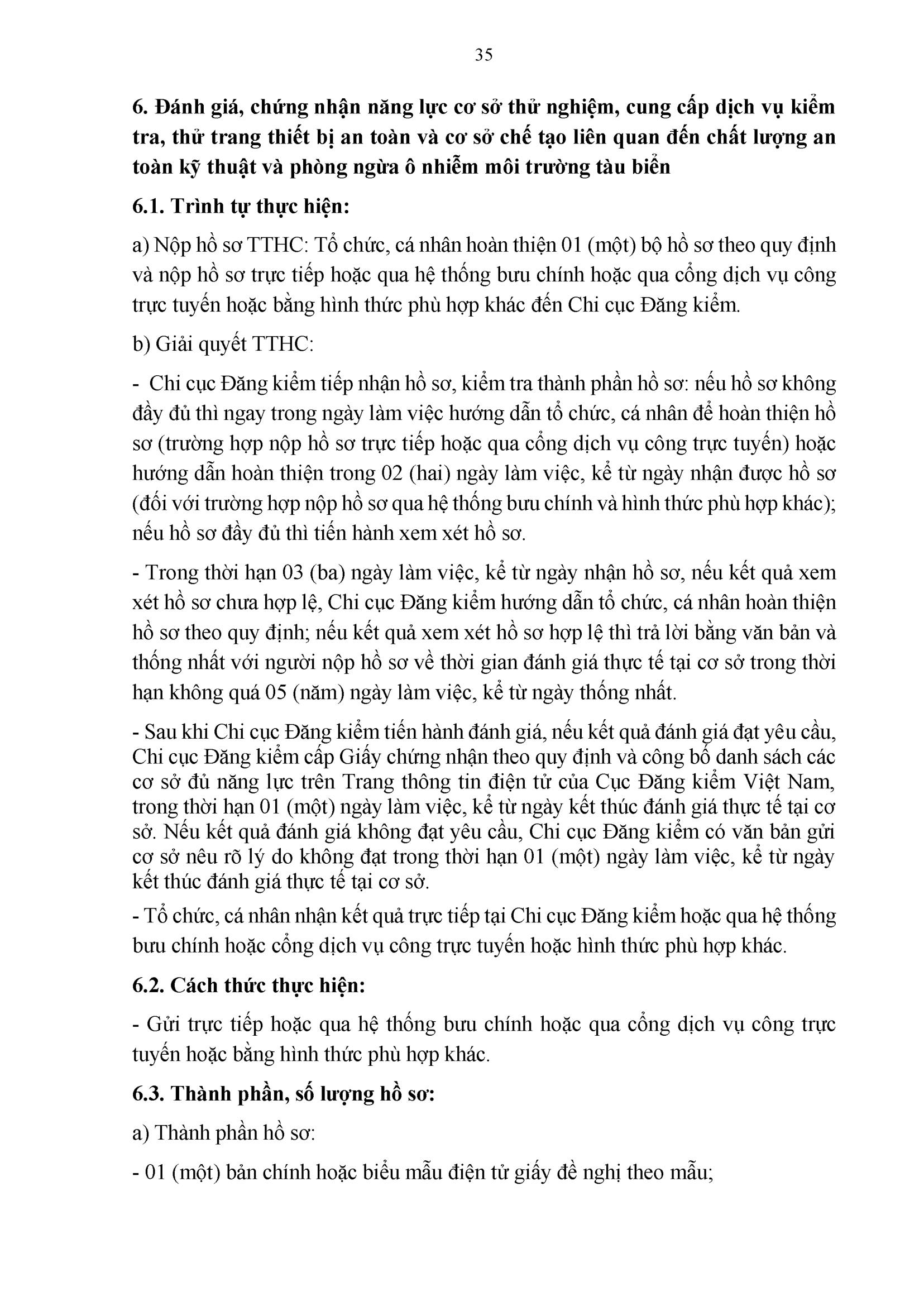 35

6. Đánh giá, chứng nhận năng lực cơ sở thử nghiệm, cung cấp dịch vụ kiểm tra, thử trang thiết bị an toàn và cơ sở chế tạo liên quan đến chất lượng an toàn kỹ thuật và phòng ngừa ô nhiễm môi trường tàu biển

6.1. Trình tự thực hiện:

a) Nộp hồ sơ TTHC: Tổ chức, cá nhân hoàn thiện 01 (một) bộ hồ sơ theo quy định và nộp hồ sơ trực tiếp hoặc qua hệ thống bưu chính hoặc qua cổng dịch vụ công trực tuyến hoặc bằng hình thức phù hợp khác đến Chi cục Đăng kiểm.

b) Giải quyết TTHC:

- Chi cục Đăng kiểm tiếp nhận hồ sơ, kiểm tra thành phần hồ sơ: nếu hồ sơ không đầy đủ thì ngay trong ngày làm việc hướng dẫn tổ chức, cá nhân để hoàn thiện hồ sơ (trường hợp nộp hồ sơ trực tiếp hoặc qua cổng dịch vụ công trực tuyến) hoặc hướng dẫn hoàn thiện trong 02 (hai) ngày làm việc, kể từ ngày nhận được hồ sơ (đối với trường hợp nộp hồ sơ qua hệ thống bưu chính và hình thức phù hợp khác); nếu hồ sơ đầy đủ thì tiến hành xem xét hồ sơ.

- Trong thời hạn 03 (ba) ngày làm việc, kể từ ngày nhận hồ sơ, nếu kết quả xem xét hồ sơ chưa hợp lệ, Chi cục Đăng kiểm hướng dẫn tổ chức, cá nhân hoàn thiện hồ sơ theo quy định; nếu kết quả xem xét hồ sơ hợp lệ thì trả lời bằng văn bản và thống nhất với người nộp hồ sơ về thời gian đánh giá thực tế tại cơ sở trong thời hạn không quá 05 (năm) ngày làm việc, kể từ ngày thống nhất.

- Sau khi Chi cục Đăng kiểm tiến hành đánh giá, nếu kết quả đánh giá đạt yêu cầu, Chi cục Đăng kiểm cấp Giấy chứng nhận theo quy định và công bố danh sách các cơ sở đủ năng lực trên Trang thông tin điện tử của Cục Đăng kiểm Việt Nam, trong thời hạn 01 (một) ngày làm việc, kể từ ngày kết thúc đánh giá thực tế tại cơ sở. Nếu kết quả đánh giá không đạt yêu cầu, Chi cục Đăng kiểm có văn bản gửi cơ sở nêu rõ lý do không đạt trong thời hạn 01 (một) ngày làm việc, kể từ ngày kết thúc đánh giá thực tế tại cơ sở.

- Tổ chức, cá nhân nhận kết quả trực tiếp tại Chi cục Đăng kiểm hoặc qua hệ thống bưu chính hoặc cổng dịch vụ công trực tuyến hoặc hình thức phù hợp khác.

6.2. Cách thức thực hiện:

- Gửi trực tiếp hoặc qua hệ thống bưu chính hoặc qua cổng dịch vụ công trực tuyến hoặc bằng hình thức phù hợp khác.

6.3. Thành phần, số lượng hồ sơ:

a) Thành phần hồ sơ:

- 01 (một) bản chính hoặc biểu mẫu điện tử giấy đề nghị theo mẫu;